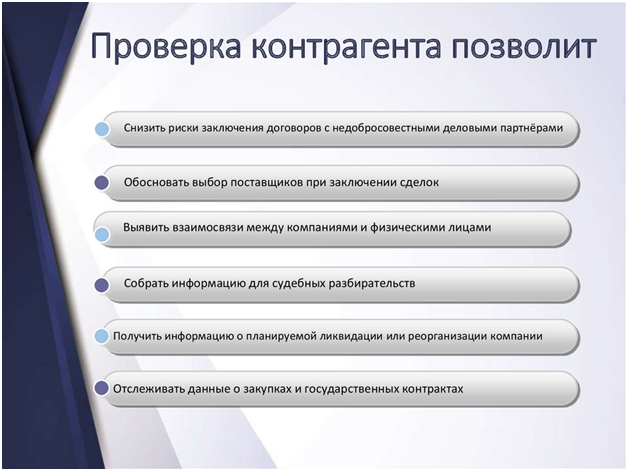 Проверка контрагента позволит

Снизить риски заключения договоров с недобросовестными деловыми партнёрами

Обосновать выбор поставщиков при заключении сделок

Выявить взаимосвязи между компаниями и физическими лицами

Собрать информацию для судебных разбирательств

Получить информацию о планируемой ликвидации или реорганизации компании

Отслеживать данные о закупках и государственных контрактах